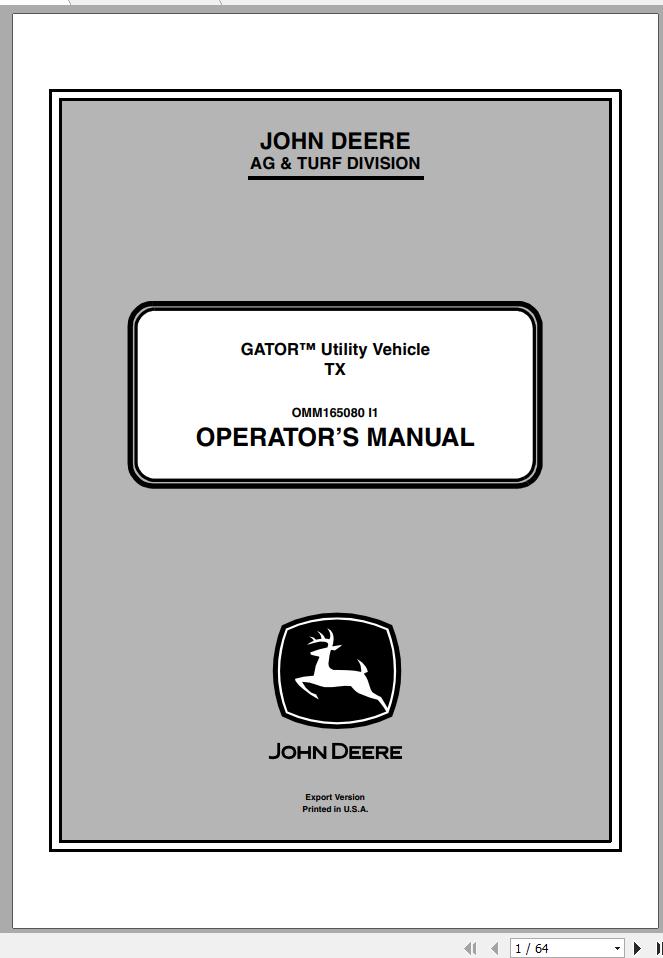 JOHN DEERE
AG & TURF DIVISION

GATOR™ Utility Vehicle
TX

OMM165080 I1
OPERATOR'S MANUAL

JOHN DEERE

Export Version
Printed in U.S.A.

1 / 64